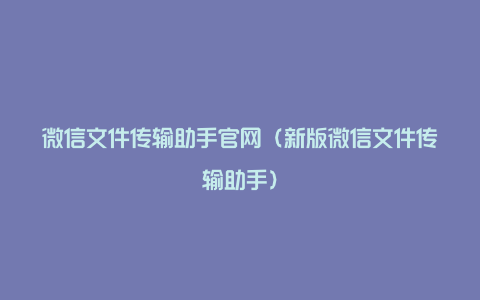 微信文件传输助手官网（新版微信文件传输助手）